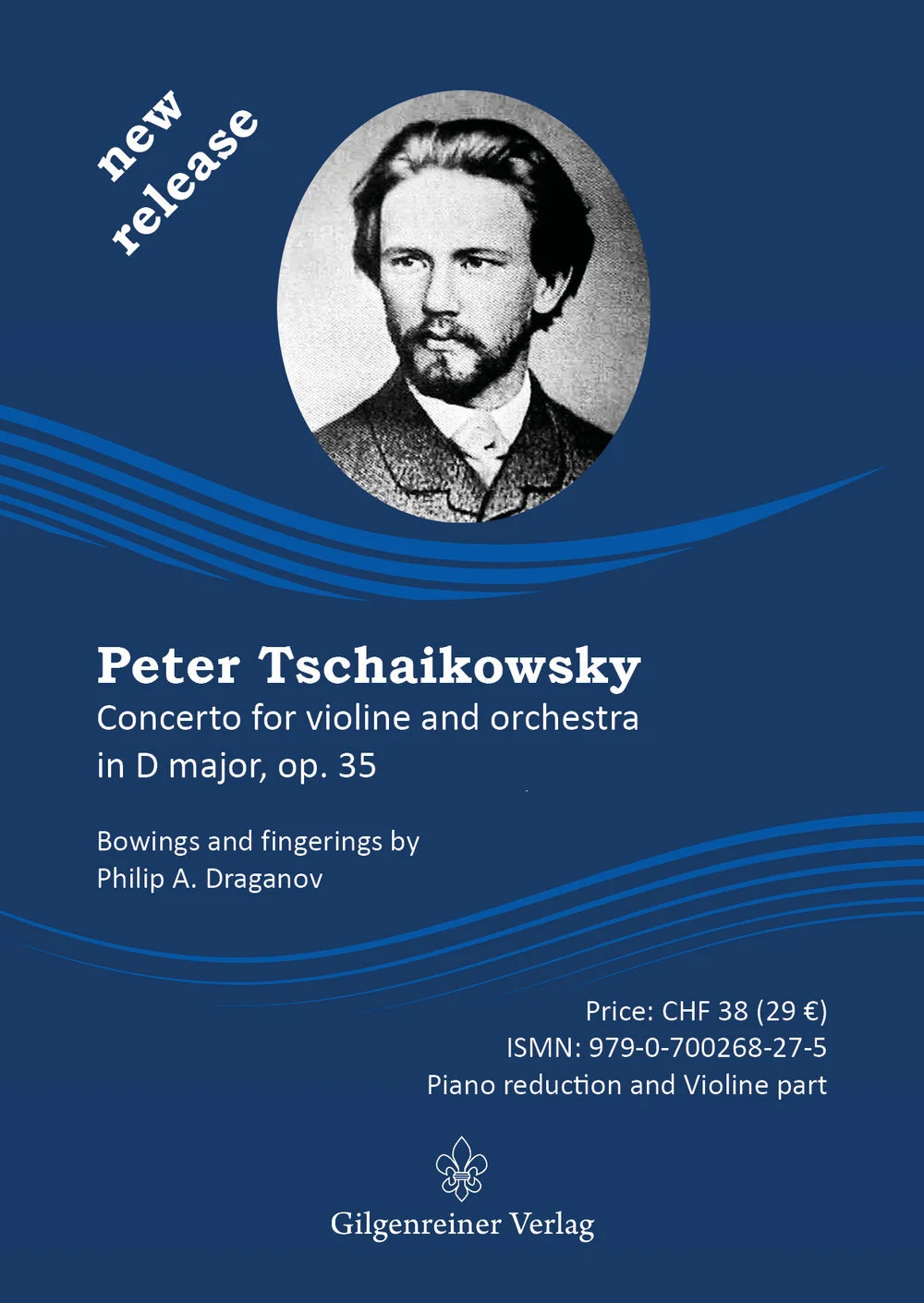 new release

Peter Tschaikowsky
Concerto for violine and orchestra in D major, op. 35

Bowings and fingerings by Philip A. Draganov

Price: CHF 38 (29 €)
ISMN: 979-0-700268-27-5
Piano reduction and Violine part

Gilgenreiner Verlag